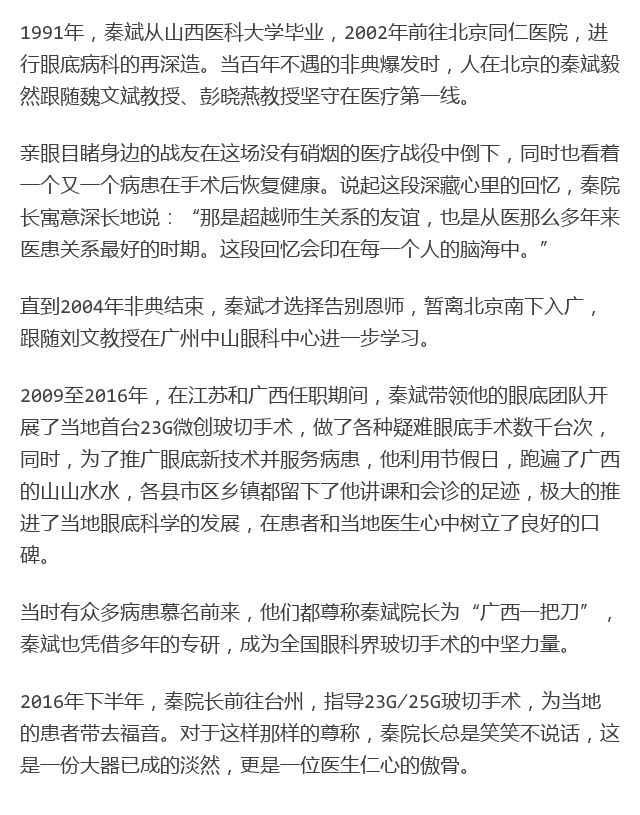 1991年，秦斌从山西医科大学毕业，2002年前往北京同仁医院，进行眼底病科的再深造。当百年不遇的非典爆发时，人在北京的秦斌毅然跟随魏文斌教授、彭晓燕教授坚守在医疗第一线。

亲眼目睹身边的战友在这场没有硝烟的医疗战役中倒下，同时也看着一个又一个病患在手术后恢复健康。说起这段深藏心里的回忆，秦院长寓意深长地说：“那是超越师生关系的友谊，也是从医那么多年来医患关系最好的时期。这段回忆会印在每一个人的脑海中。”

直到2004年非典结束，秦斌才选择告别恩师，暂离北京南下入广，跟随刘文教授在广州中山眼科中心进一步学习。

2009至2016年，在江苏和广西任职期间，秦斌带领他的眼底团队开展了当地首台23G微创玻切手术，做了各种疑难眼底手术数千台次，同时，为了推广眼底新技术并服务病患，他利用节假日，跑遍了广西的山山水水，各县市区乡镇都留下了他讲课和会诊的足迹，极大的推进了当地眼底科学的发展，在患者和当地医生心中树立了良好的口碑。

当时有众多病患慕名前来，他们都尊称秦斌院长为“广西一把刀”，秦斌也凭借多年的专研，成为全国眼科界玻切手术的中坚力量。

2016年下半年，秦院长前往台州，指导23G/25G玻切手术，为当地的患者带去福音。对于这样那样的尊称，秦院长总是笑笑不说话，这是一份大器已成的淡然，更是一位医生仁心的傲骨。